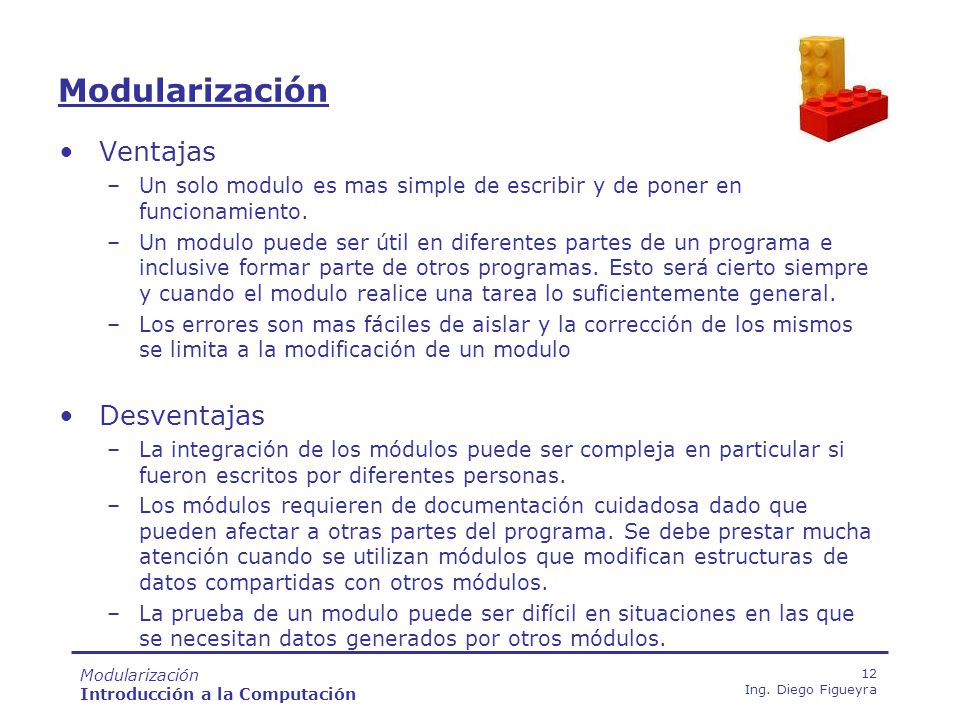 Modularización

• Ventajas

– Un solo modulo es mas simple de escribir y de poner en funcionamiento.

– Un modulo puede ser útil en diferentes partes de un programa e inclusive formar parte de otros programas. Esto será cierto siempre y cuando el modulo realice una tarea lo suficientemente general.

– Los errores son mas fáciles de aislar y la corrección de los mismos se limita a la modificación de un modulo

• Desventajas

– La integración de los módulos puede ser compleja en particular si fueron escritos por diferentes personas.

– Los módulos requieren de documentación cuidadosa dado que pueden afectar a otras partes del programa. Se debe prestar mucha atención cuando se utilizan módulos que modifican estructuras de datos compartidas con otros módulos.

– La prueba de un modulo puede ser difícil en situaciones en las que se necesitan datos generados por otros módulos.

Modularización
Introducción a la Computación

12
Ing. Diego Figueyra